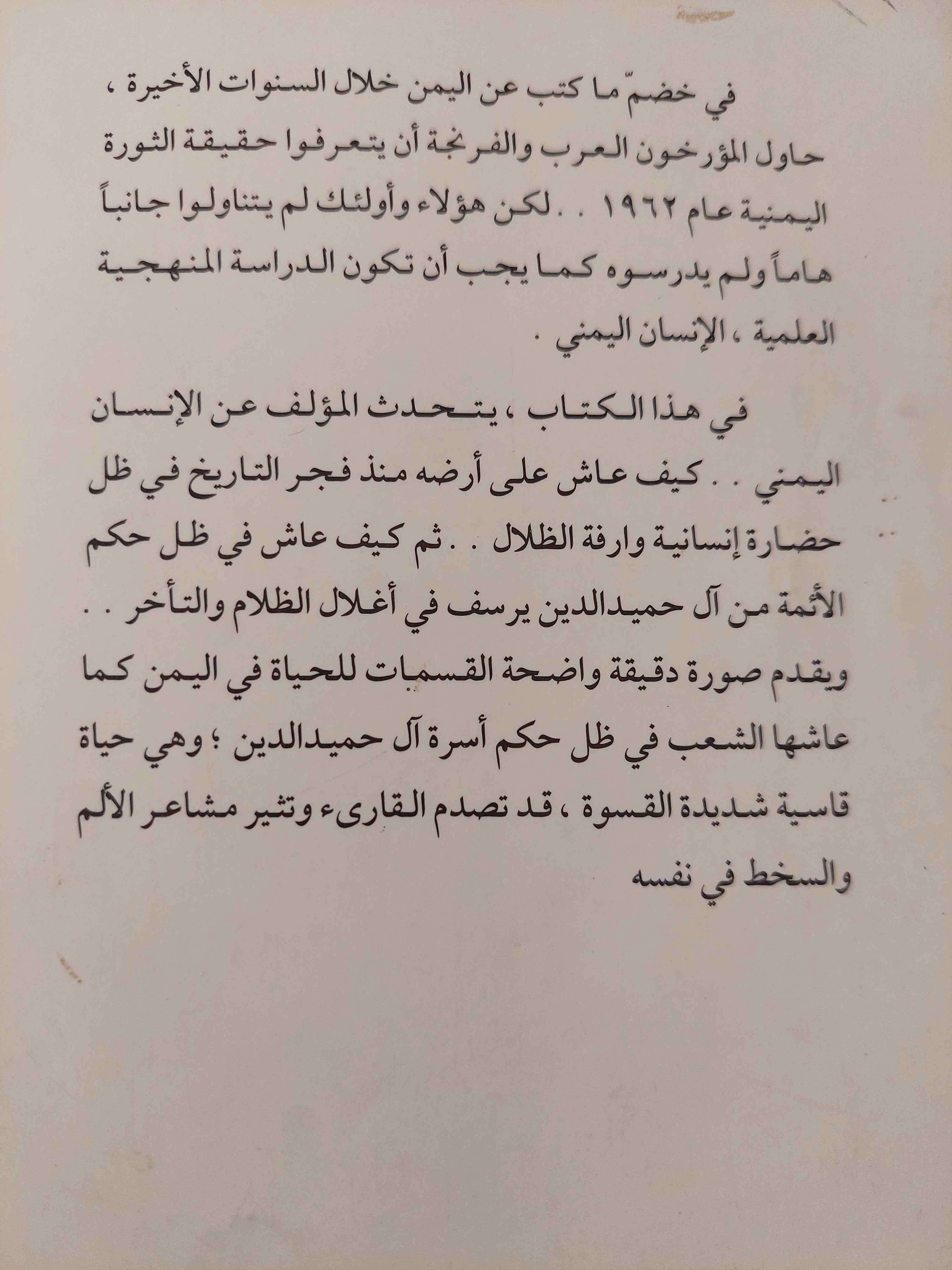 في خضمّ ما كتب عن اليمن خلال السنوات الأخيرة ، حاول المؤرخون العرب والفرنجة أن يتعرفوا حقيقة الثورة اليمنية عام ١٩٦٢ . . لكن هؤلاء وأولئك لم يتناولوا جانباً هاماً ولم يدرسوه كما يجب أن تكون الدراسة المنهجية العلمية ، الإنسان اليمني .

في هذا الكتاب ، يتحدث المؤلف عن الإنسان اليمني . . كيف عاش على أرضه منذ فجر التاريخ في ظل حضارة إنسانية وارفة الظلال . . ثم كيف عاش في ظل حكم الأئمة من آل حميدالدين يرسف في أغلال الظلام والتأخر . . ويقدم صورة دقيقة واضحة القسمات للحياة في اليمن كما عاشها الشعب في ظل حكم أسرة آل حميدالدين ؛ وهي حياة قاسية شديدة القسوة ، قد تصدم القارىء وتثير مشاعر الألم والسخط في نفسه